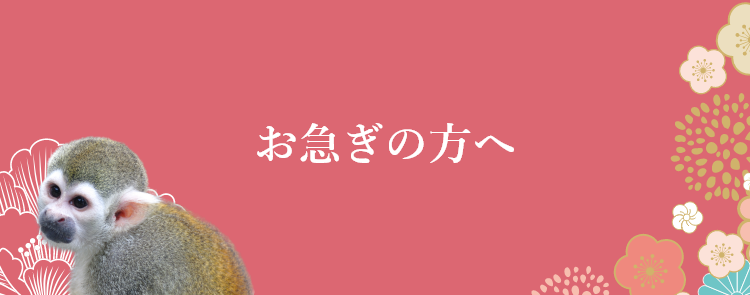 お急ぎの方へ